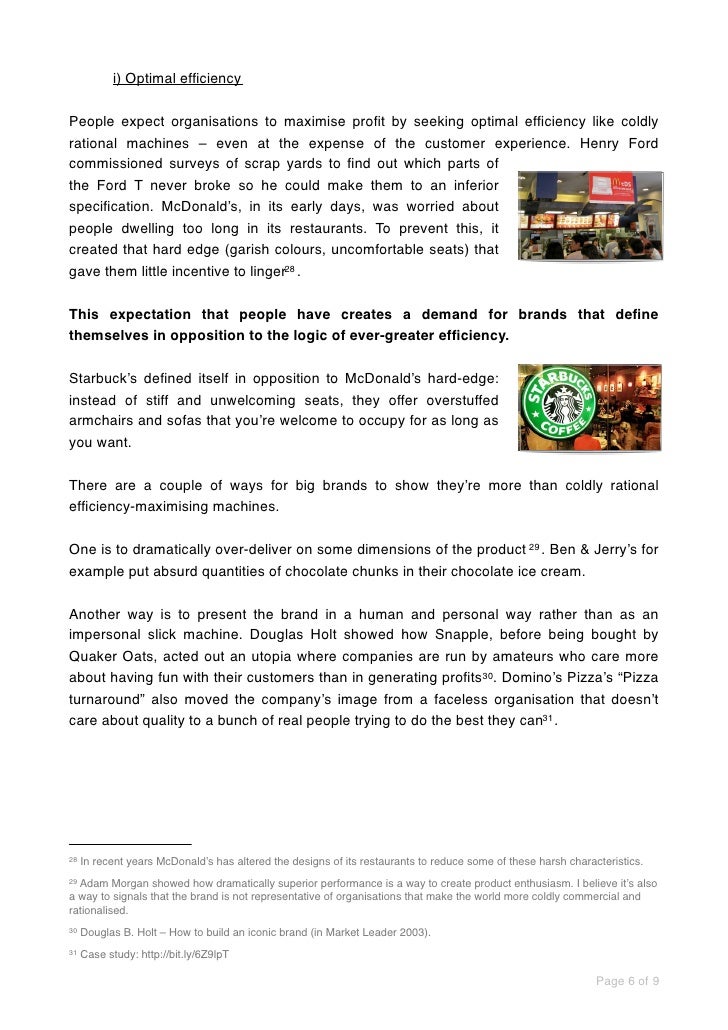 i) Optimal efficiency

People expect organisations to maximise profit by seeking optimal efficiency like coldly rational machines – even at the expense of the customer experience. Henry Ford commissioned surveys of scrap yards to find out which parts of the Ford T never broke so he could make them to an inferior specification. McDonald's, in its early days, was worried about people dwelling too long in its restaurants. To prevent this, it created that hard edge (garish colours, uncomfortable seats) that gave them little incentive to linger$^{28}$.

This expectation that people have creates a demand for brands that define themselves in opposition to the logic of ever-greater efficiency.

Starbuck's defined itself in opposition to McDonald's hard-edge: instead of stiff and unwelcoming seats, they offer overstuffed armchairs and sofas that you're welcome to occupy for as long as you want.

STARBUCKS COFFEE

There are a couple of ways for big brands to show they're more than coldly rational efficiency-maximising machines.

One is to dramatically over-deliver on some dimensions of the product$^{29}$. Ben & Jerry's for example put absurd quantities of chocolate chunks in their chocolate ice cream.

Another way is to present the brand in a human and personal way rather than as an impersonal slick machine. Douglas Holt showed how Snapple, before being bought by Quaker Oats, acted out an utopia where companies are run by amateurs who care more about having fun with their customers than in generating profits$^{30}$. Domino's Pizza's "Pizza turnaround" also moved the company's image from a faceless organisation that doesn't care about quality to a bunch of real people trying to do the best they can$^{31}$.

$^{28}$ In recent years McDonald's has altered the designs of its restaurants to reduce some of these harsh characteristics.

$^{29}$ Adam Morgan showed how dramatically superior performance is a way to create product enthusiasm. I believe it's also a way to signals that the brand is not representative of organisations that make the world more coldly commercial and rationalised.

$^{30}$ Douglas B. Holt – How to build an iconic brand (in Market Leader 2003).

$^{31}$ Case study: http://bit.ly/6Z9lpT

Page 6 of 9